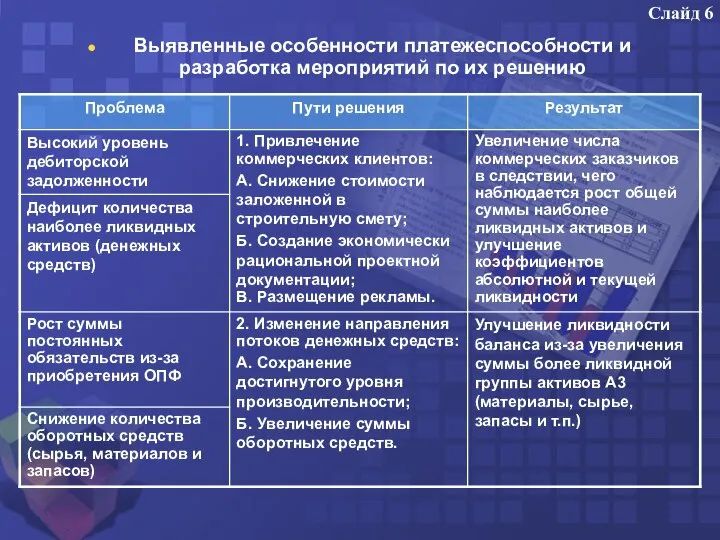 Слайд 6

Выявленные особенности платежеспособности и разработка мероприятий по их решению

| Проблема | Пути решения | Результат |
|---|---|---|
| Высокий уровень дебиторской задолженности | 1. Привлечение коммерческих клиентов: А. Снижение стоимости заложенной в строительную смету; Б. Создание экономически рациональной проектной документации; В. Размещение рекламы. | Увеличение числа коммерческих заказчиков в следствии, чего наблюдается рост общей суммы наиболее ликвидных активов и улучшение коэффициентов абсолютной и текущей ликвидности |
| Дефицит количества наиболее ликвидных активов (денежных средств) | | |
| Рост суммы постоянных обязательств из-за приобретения ОПФ | 2. Изменение направления потоков денежных средств: А. Сохранение достигнутого уровня производительности; Б. Увеличение суммы оборотных средств. | Улучшение ликвидности баланса из-за увеличения суммы более ликвидной группы активов А3 (материалы, сырье, запасы и т.п.) |
| Снижение количества оборотных средств (сырья, материалов и запасов) | | |